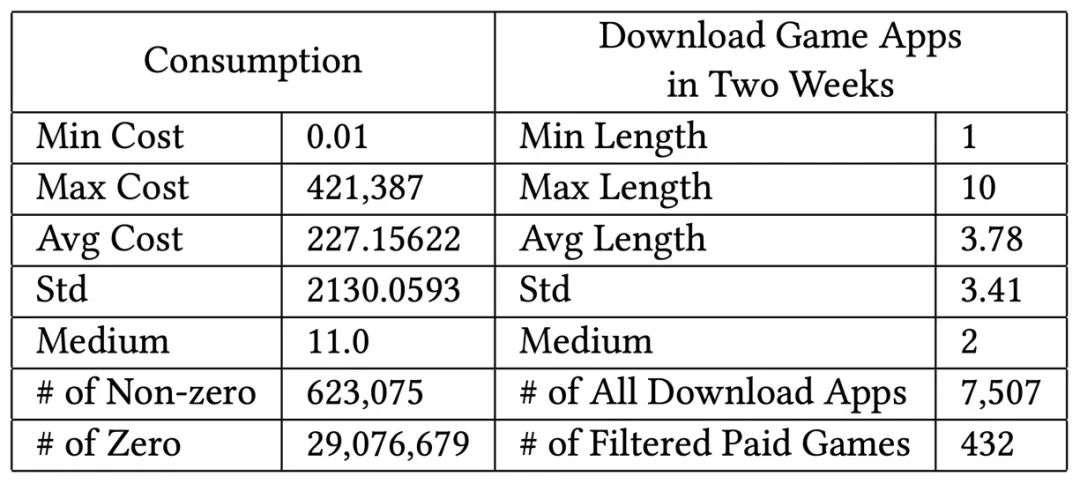 | Consumption | | Download Game Apps in Two Weeks | |
|---|---|---|---|
| Min Cost | 0.01 | Min Length | 1 |
| Max Cost | 421,387 | Max Length | 10 |
| Avg Cost | 227.15622 | Avg Length | 3.78 |
| Std | 2130.0593 | Std | 3.41 |
| Medium | 11.0 | Medium | 2 |
| # of Non-zero | 623,075 | # of All Download Apps | 7,507 |
| # of Zero | 29,076,679 | # of Filtered Paid Games | 432 |